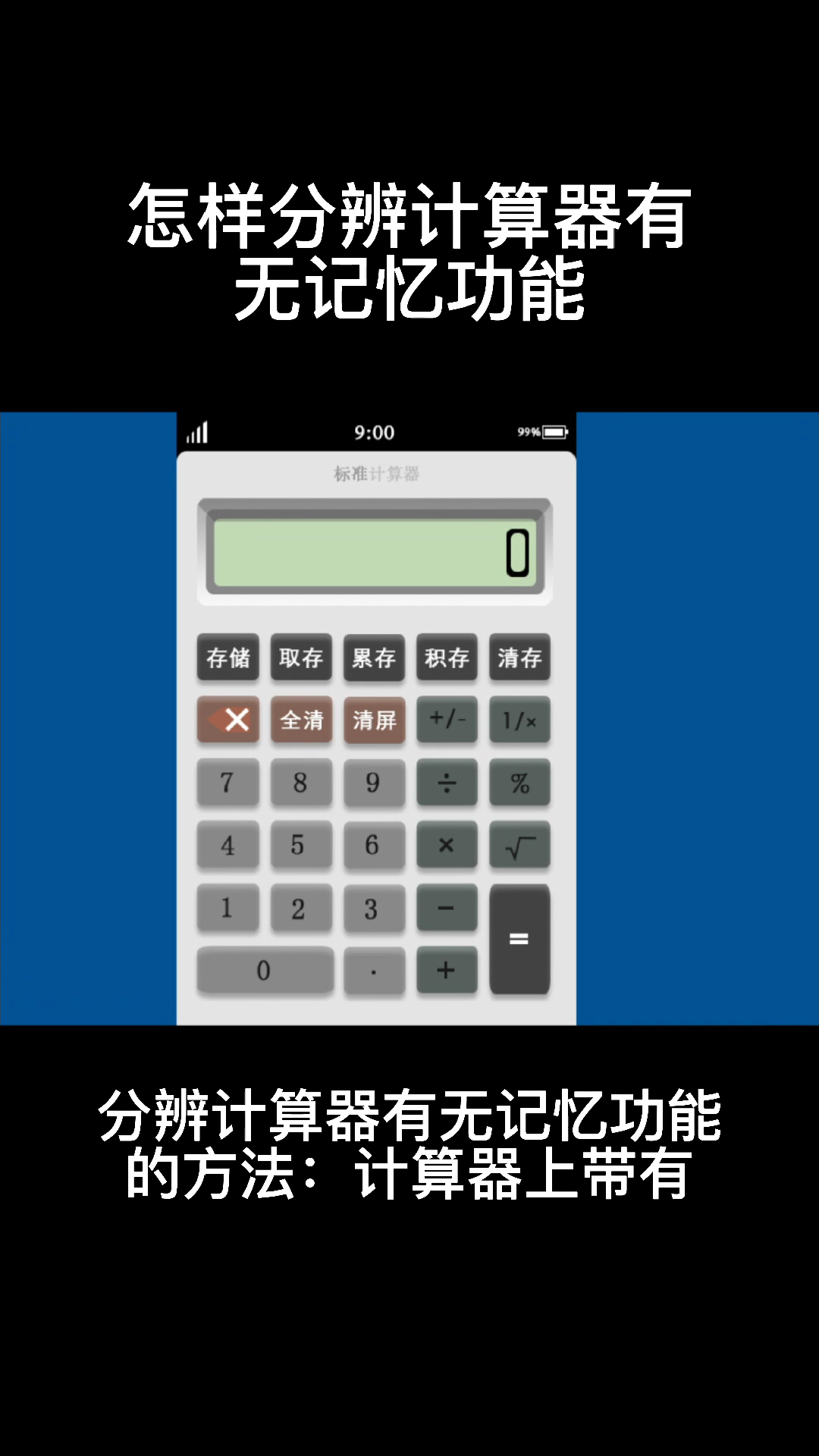 怎样分辨计算器有无记忆功能

9:00
99%

标准计算器

0

存储 取存 累存 积存 清存

全清 清屏 +/- 1/x

7 8 9 ÷ %

4 5 6 × √

1 2 3 − =

0 . +

分辨计算器有无记忆功能的方法：计算器上带有